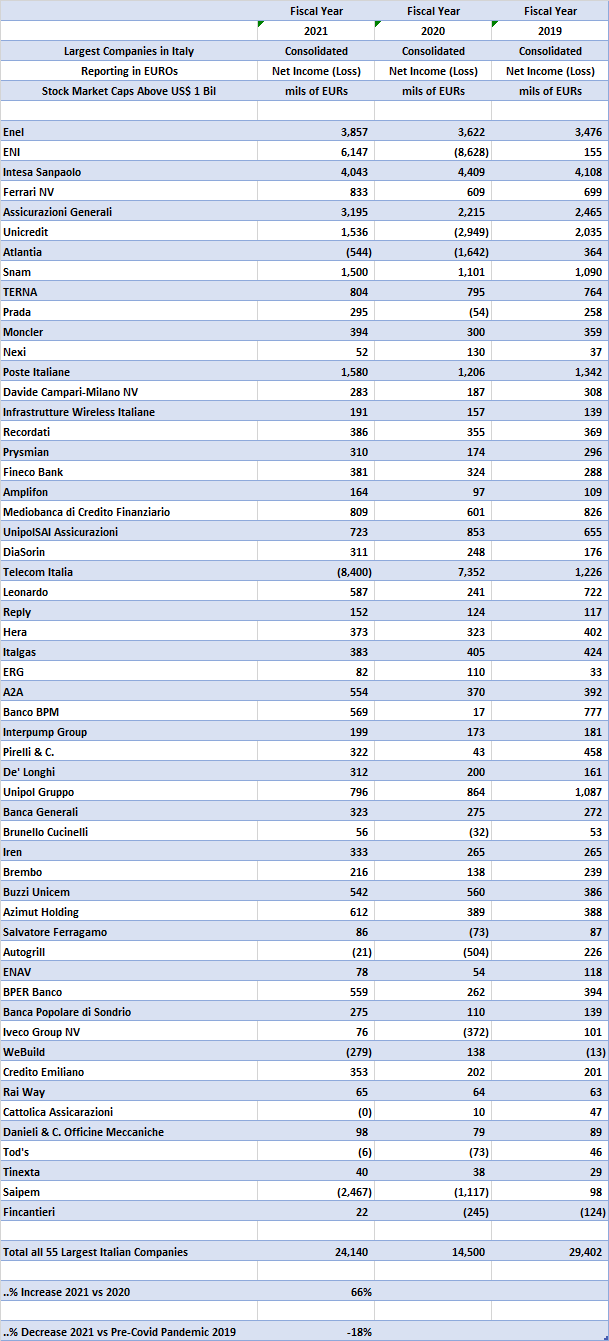 |  | Fiscal Year | Fiscal Year | Fiscal Year |
|---|---|---|---|
|  | 2021 | 2020 | 2019 |
| Largest Companies in Italy | Consolidated | Consolidated | Consolidated |
| Reporting in EUROs | Net Income (Loss) | Net Income (Loss) | Net Income (Loss) |
| Stock Market Caps Above US$ 1 Bil | mils of EURs | mils of EURs | mils of EURs |
|  |  |  |  |
| Enel | 3,857 | 3,622 | 3,476 |
| ENI | 6,147 | (8,628) | 155 |
| Intesa Sanpaolo | 4,043 | 4,409 | 4,108 |
| Ferrari NV | 833 | 609 | 699 |
| Assicurazioni Generali | 3,195 | 2,215 | 2,465 |
| Unicredit | 1,536 | (2,949) | 2,035 |
| Atlantia | (544) | (1,642) | 364 |
| Snam | 1,500 | 1,101 | 1,090 |
| TERNA | 804 | 795 | 764 |
| Prada | 295 | (54) | 258 |
| Moncler | 394 | 300 | 359 |
| Nexi | 52 | 130 | 37 |
| Poste Italiane | 1,580 | 1,206 | 1,342 |
| Davide Campari-Milano NV | 283 | 187 | 308 |
| Infrastrutture Wireless Italiane | 191 | 157 | 139 |
| Recordati | 386 | 355 | 369 |
| Prysmian | 310 | 174 | 296 |
| Fineco Bank | 381 | 324 | 288 |
| Amplifon | 164 | 97 | 109 |
| Mediobanca di Credito Finanziario | 809 | 601 | 826 |
| UnipolSAI Assicurazioni | 723 | 853 | 655 |
| DiaSorin | 311 | 248 | 176 |
| Telecom Italia | (8,400) | 7,352 | 1,226 |
| Leonardo | 587 | 241 | 722 |
| Reply | 152 | 124 | 117 |
| Hera | 373 | 323 | 402 |
| Italgas | 383 | 405 | 424 |
| ERG | 82 | 110 | 33 |
| A2A | 554 | 370 | 392 |
| Banco BPM | 569 | 17 | 777 |
| Interpump Group | 199 | 173 | 181 |
| Pirelli & C. | 322 | 43 | 458 |
| De' Longhi | 312 | 200 | 161 |
| Unipol Gruppo | 796 | 864 | 1,087 |
| Banca Generali | 323 | 275 | 272 |
| Brunello Cucinelli | 56 | (32) | 53 |
| Iren | 333 | 265 | 265 |
| Brembo | 216 | 138 | 239 |
| Buzzi Unicem | 542 | 560 | 386 |
| Azimut Holding | 612 | 389 | 388 |
| Salvatore Ferragamo | 86 | (73) | 87 |
| Autogrill | (21) | (504) | 226 |
| ENAV | 78 | 54 | 118 |
| BPER Banco | 559 | 262 | 394 |
| Banca Popolare di Sondrio | 275 | 110 | 139 |
| Iveco Group NV | 76 | (372) | 101 |
| WeBuild | (279) | 138 | (13) |
| Credito Emiliano | 353 | 202 | 201 |
| Rai Way | 65 | 64 | 63 |
| Cattolica Assicarazioni | (0) | 10 | 47 |
| Danieli & C. Officine Meccaniche | 98 | 79 | 89 |
| Tod's | (6) | (73) | 46 |
| Tinexta | 40 | 38 | 29 |
| Saipem | (2,467) | (1,117) | 98 |
| Fincantieri | 22 | (245) | (124) |
|  |  |  |  |
| Total all 55 Largest Italian Companies | 24,140 | 14,500 | 29,402 |
|  |  |  |  |
| ..% Increase 2021 vs 2020 | 66% |  |  |
|  |  |  |  |
| ..% Decrease 2021 vs Pre-Covid Pandemic 2019 | -18% |  |  |